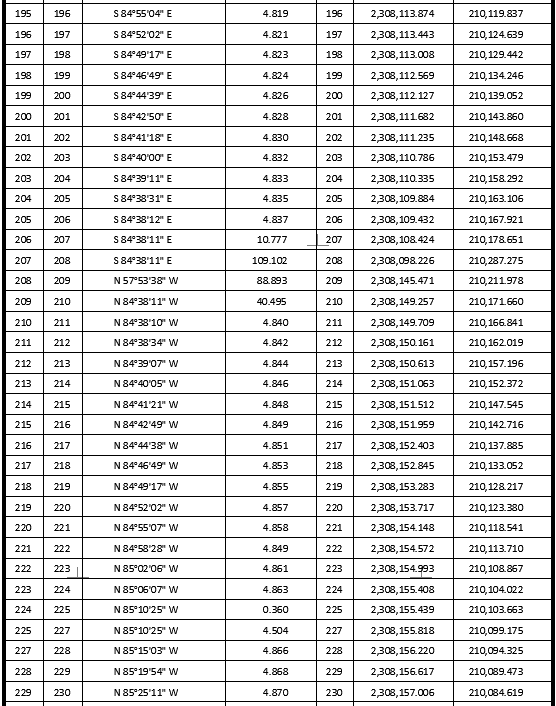 | 195 | 196 | S 84°55'04" E | 4.819 | 196 | 2,308,113.874 | 210,119.837 |
|---|---|---|---|---|---|---|
| 196 | 197 | S 84°52'02" E | 4.821 | 197 | 2,308,113.443 | 210,124.639 |
| 197 | 198 | S 84°49'17" E | 4.823 | 198 | 2,308,113.008 | 210,129.442 |
| 198 | 199 | S 84°46'49" E | 4.824 | 199 | 2,308,112.569 | 210,134.246 |
| 199 | 200 | S 84°44'39" E | 4.826 | 200 | 2,308,112.127 | 210,139.052 |
| 200 | 201 | S 84°42'50" E | 4.828 | 201 | 2,308,111.682 | 210,143.860 |
| 201 | 202 | S 84°41'18" E | 4.830 | 202 | 2,308,111.235 | 210,148.668 |
| 202 | 203 | S 84°40'00" E | 4.832 | 203 | 2,308,110.786 | 210,153.479 |
| 203 | 204 | S 84°39'11" E | 4.833 | 204 | 2,308,110.335 | 210,158.292 |
| 204 | 205 | S 84°38'31" E | 4.835 | 205 | 2,308,109.884 | 210,163.106 |
| 205 | 206 | S 84°38'12" E | 4.837 | 206 | 2,308,109.432 | 210,167.921 |
| 206 | 207 | S 84°38'11" E | 10.777 | 207 | 2,308,108.424 | 210,178.651 |
| 207 | 208 | S 84°38'11" E | 109.102 | 208 | 2,308,098.226 | 210,287.275 |
| 208 | 209 | N 57°53'38" W | 88.893 | 209 | 2,308,145.471 | 210,211.978 |
| 209 | 210 | N 84°38'11" W | 40.495 | 210 | 2,308,149.257 | 210,171.660 |
| 210 | 211 | N 84°38'10" W | 4.840 | 211 | 2,308,149.709 | 210,166.841 |
| 211 | 212 | N 84°38'34" W | 4.842 | 212 | 2,308,150.161 | 210,162.019 |
| 212 | 213 | N 84°39'07" W | 4.844 | 213 | 2,308,150.613 | 210,157.196 |
| 213 | 214 | N 84°40'05" W | 4.846 | 214 | 2,308,151.063 | 210,152.372 |
| 214 | 215 | N 84°41'21" W | 4.848 | 215 | 2,308,151.512 | 210,147.545 |
| 215 | 216 | N 84°42'49" W | 4.849 | 216 | 2,308,151.959 | 210,142.716 |
| 216 | 217 | N 84°44'38" W | 4.851 | 217 | 2,308,152.403 | 210,137.885 |
| 217 | 218 | N 84°46'49" W | 4.853 | 218 | 2,308,152.845 | 210,133.052 |
| 218 | 219 | N 84°49'17" W | 4.855 | 219 | 2,308,153.283 | 210,128.217 |
| 219 | 220 | N 84°52'02" W | 4.857 | 220 | 2,308,153.717 | 210,123.380 |
| 220 | 221 | N 84°55'07" W | 4.858 | 221 | 2,308,154.148 | 210,118.541 |
| 221 | 222 | N 84°58'28" W | 4.849 | 222 | 2,308,154.572 | 210,113.710 |
| 222 | 223 | N 85°02'06" W | 4.861 | 223 | 2,308,154.993 | 210,108.867 |
| 223 | 224 | N 85°06'07" W | 4.863 | 224 | 2,308,155.408 | 210,104.022 |
| 224 | 225 | N 85°10'25" W | 0.360 | 225 | 2,308,155.439 | 210,103.663 |
| 225 | 227 | N 85°10'25" W | 4.504 | 227 | 2,308,155.818 | 210,099.175 |
| 227 | 228 | N 85°15'03" W | 4.866 | 228 | 2,308,156.220 | 210,094.325 |
| 228 | 229 | N 85°19'54" W | 4.868 | 229 | 2,308,156.617 | 210,089.473 |
| 229 | 230 | N 85°25'11" W | 4.870 | 230 | 2,308,157.006 | 210,084.619 |